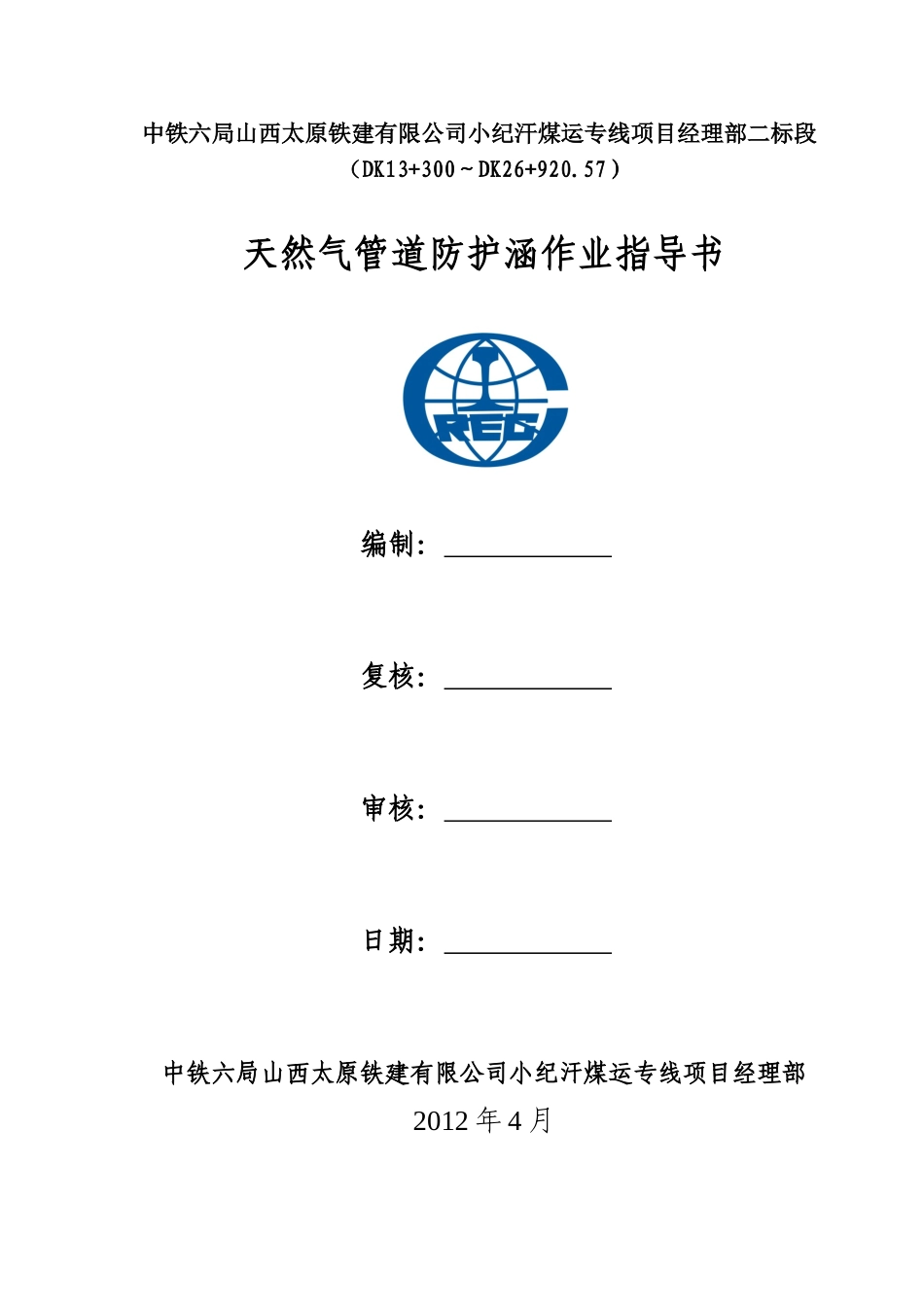 中铁六局山西太原铁建有限公司小纪汗煤运专线项目经理部二标段
（DK13+300～DK26+920.57）

天然气管道防护涵作业指导书

CREC

编制：

复核：

审核：

日期：

中铁六局山西太原铁建有限公司小纪汗煤运专线项目经理部
2012 年 4 月